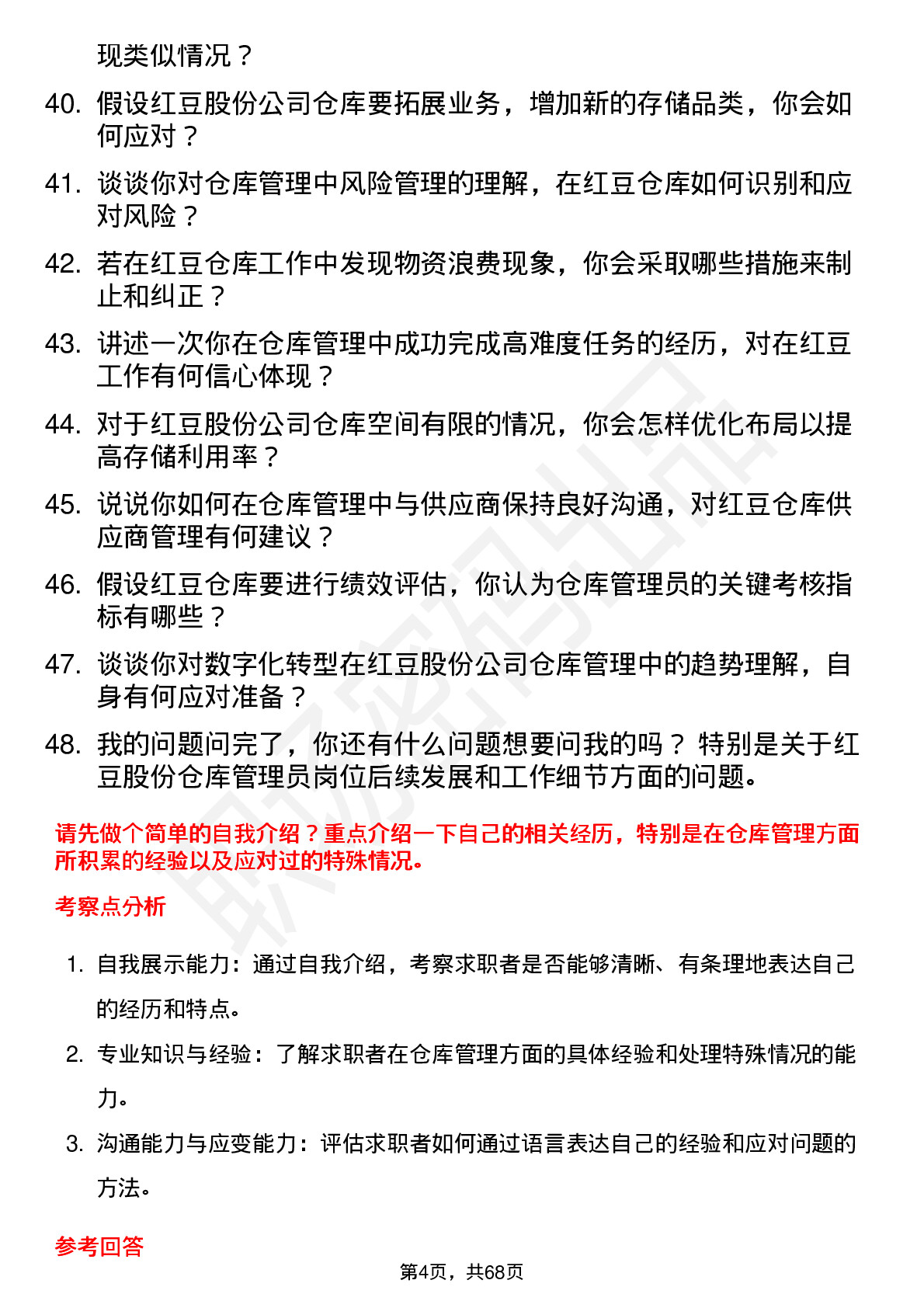 现类似情况？

40. 假设红豆股份公司仓库要拓展业务，增加新的存储品类，你会如何应对？

41. 谈谈你对仓库管理中风险管理的理解，在红豆仓库如何识别和应对风险？

42. 若在红豆仓库工作中发现物资浪费现象，你会采取哪些措施来制止和纠正？

43. 讲述一次你在仓库管理中成功完成高难度任务的经历，对在红豆工作有何信心体现？

44. 对于红豆股份公司仓库空间有限的情况，你会怎样优化布局以提高存储利用率？

45. 说说你如何在仓库管理中与供应商保持良好沟通，对红豆仓库供应商管理有何建议？

46. 假设红豆仓库要进行绩效评估，你认为仓库管理员的关键考核指标有哪些？

47. 谈谈你对数字化转型在红豆股份公司仓库管理中的趋势理解，自身有何应对准备？

48. 我的问题问完了，你还有什么问题想要问我的吗？特别是关于红豆股份仓库管理员岗位后续发展和工作细节方面的问题。

请先做个简单的自我介绍？重点介绍一下自己的相关经历，特别是在仓库管理方面所积累的经验以及应对过的特殊情况。

考察点分析

1. 自我展示能力：通过自我介绍，考察求职者是否能够清晰、有条理地表达自己的经历和特点。

2. 专业知识与经验：了解求职者在仓库管理方面的具体经验和处理特殊情况的能力。

3. 沟通能力与应变能力：评估求职者如何通过语言表达自己的经验和应对问题的方法。

参考回答

第4页，共68页